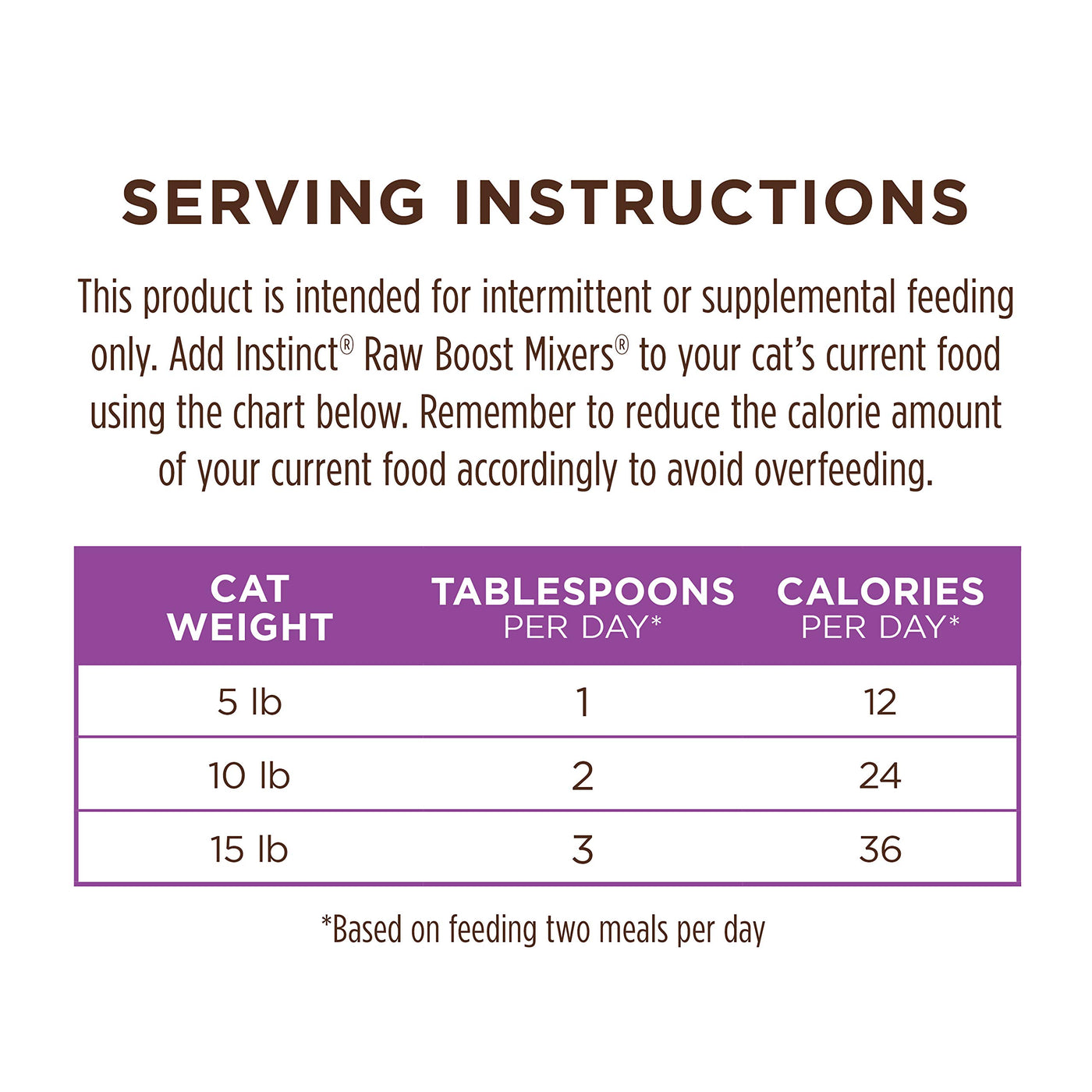 SERVING INSTRUCTIONS

This product is intended for intermittent or supplemental feeding only. Add Instinct® Raw Boost Mixers® to your cat's current food using the chart below. Remember to reduce the calorie amount of your current food accordingly to avoid overfeeding.

| CAT WEIGHT | TABLESPOONS PER DAY* | CALORIES PER DAY* |
|---|---|---|
| 5 lb | 1 | 12 |
| 10 lb | 2 | 24 |
| 15 lb | 3 | 36 |

*Based on feeding two meals per day